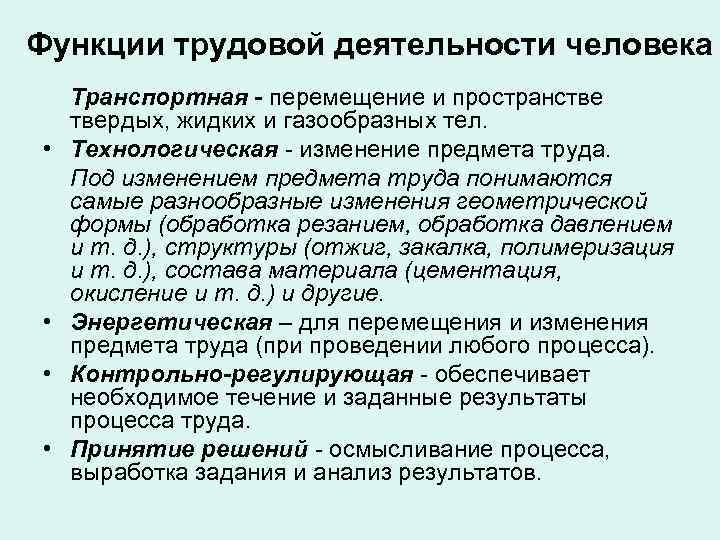 Функции трудовой деятельности человека

Транспортная - перемещение и пространстве твердых, жидких и газообразных тел.

• Технологическая - изменение предмета труда.

Под изменением предмета труда понимаются самые разнообразные изменения геометрической формы (обработка резанием, обработка давлением и т. д.), структуры (отжиг, закалка, полимеризация и т. д.), состава материала (цементация, окисление и т. д.) и другие.

• Энергетическая – для перемещения и изменения предмета труда (при проведении любого процесса).

• Контрольно-регулирующая - обеспечивает необходимое течение и заданные результаты процесса труда.

• Принятие решений - осмысливание процесса, выработка задания и анализ результатов.